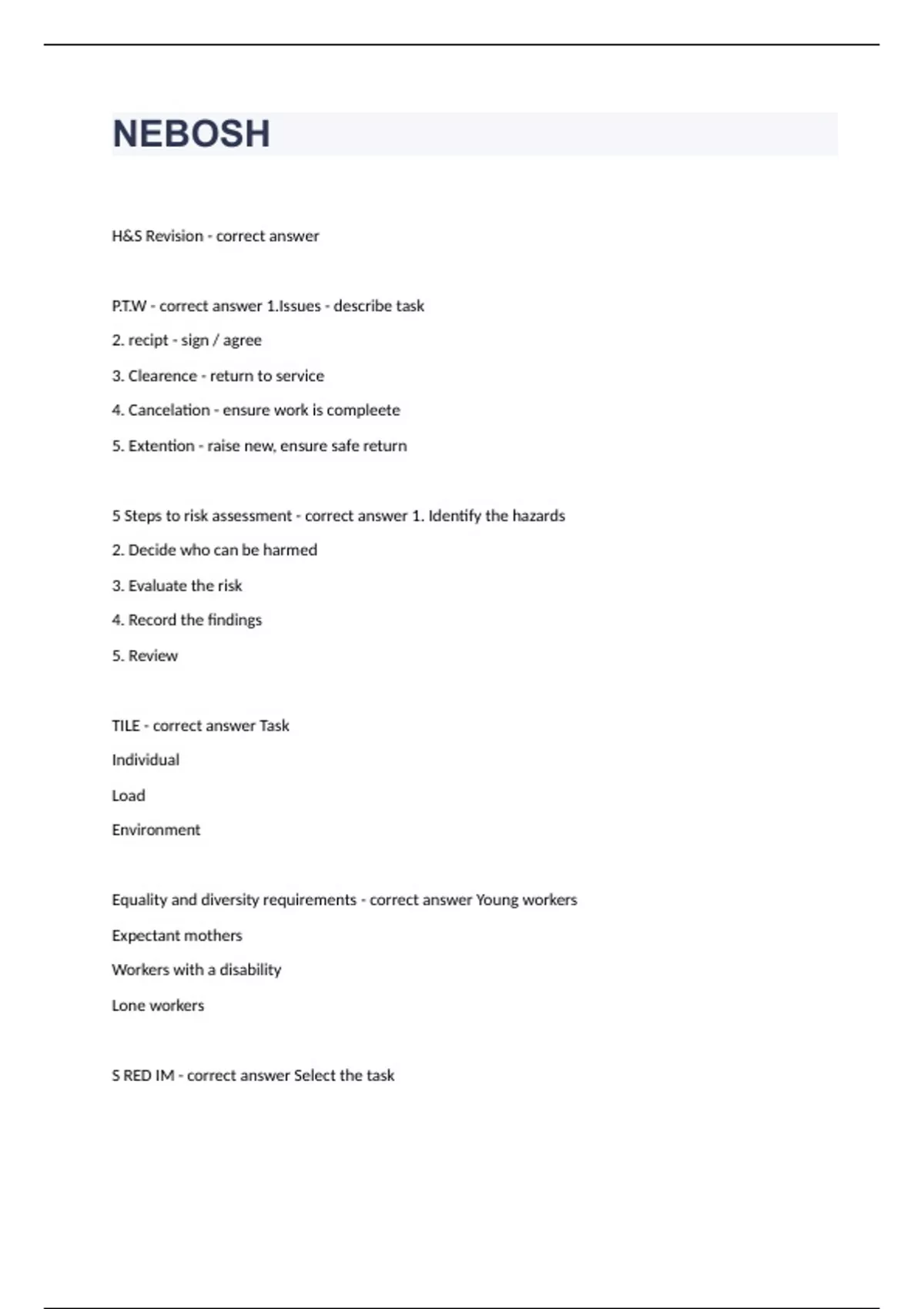 NEBOSH

H&S Revision - correct answer

P.T.W - correct answer 1.Issues - describe task

2. recipt - sign / agree

3. Clearence - return to service

4. Cancelation - ensure work is compleete

5. Extention - raise new, ensure safe return

5 Steps to risk assessment - correct answer 1. Identify the hazards

2. Decide who can be harmed

3. Evaluate the risk

4. Record the findings

5. Review

TILE - correct answer Task

Individual

Load

Environment

Equality and diversity requirements - correct answer Young workers

Expectant mothers

Workers with a disability

Lone workers

S RED IM - correct answer Select the task